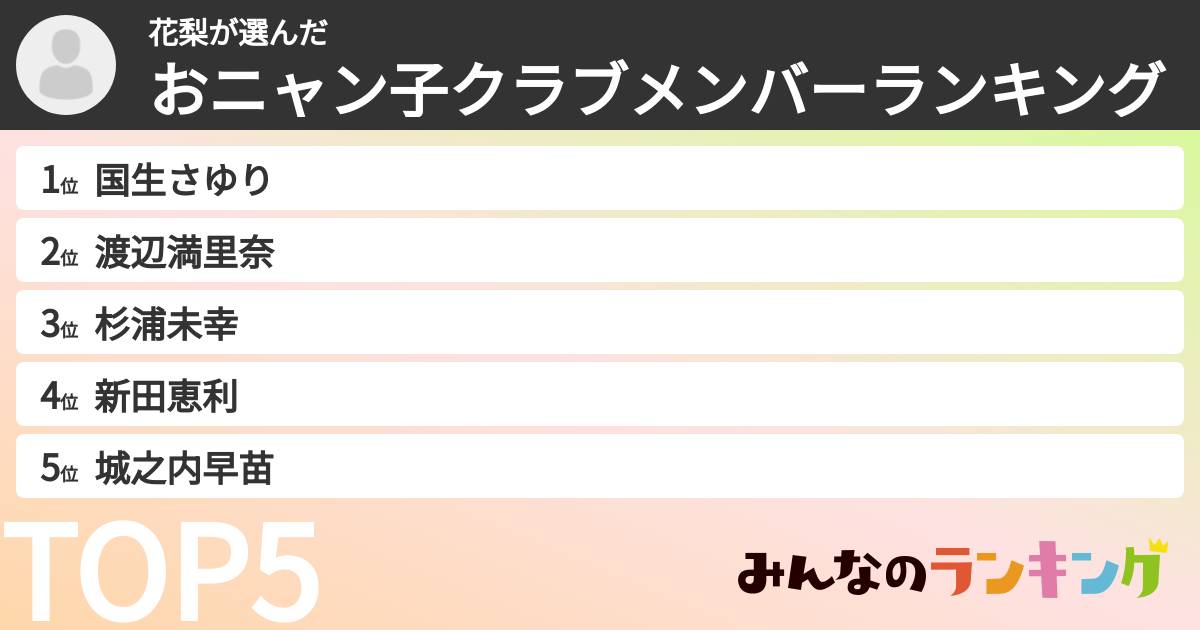 花梨が選んだ
おニャン子クラブメンバーランキング

1位 国生さゆり
2位 渡辺満里奈
3位 杉浦未幸
4位 新田恵利
5位 城之内早苗

TOP5

みんなのランキング